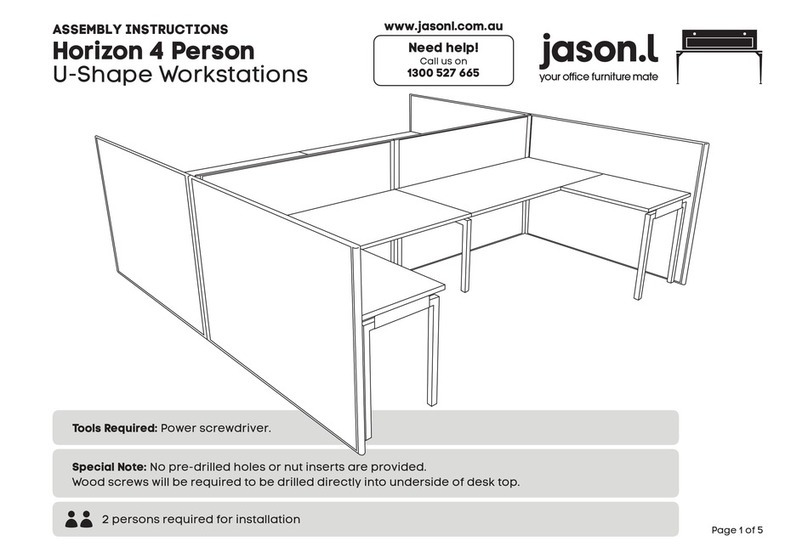 ASSEMBLY INSTRUCTIONS
Horizon 4 Person
U-Shape Workstations

www.jasonl.com.au
Need help!
Call us on
1300 527 665

jason.l
your office furniture mate

Tools Required: Power screwdriver.

Special Note: No pre-drilled holes or nut inserts are provided.
Wood screws will be required to be drilled directly into underside of desk top.

2 persons required for installation

Page 1 of 5